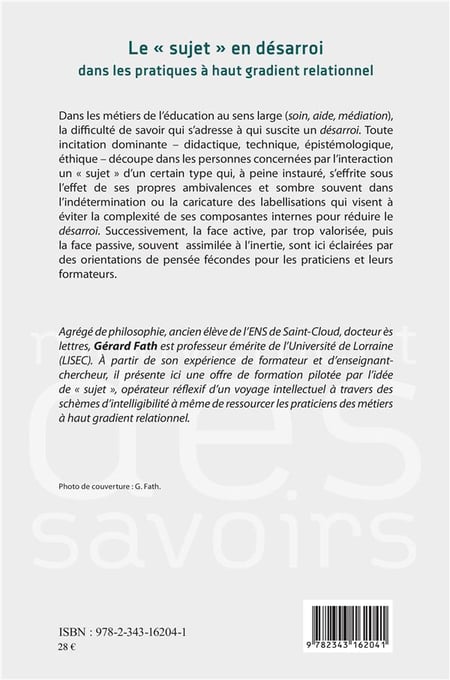 Le « sujet » en désarroi
dans les pratiques à haut gradient relationnel

Dans les métiers de l'éducation au sens large (soin, aide, médiation), la difficulté de savoir qui s'adresse à qui suscite un désarroi. Toute incitation dominante – didactique, technique, épistémologique, éthique – découpe dans les personnes concernées par l'interaction un « sujet » d'un certain type qui, à peine instauré, s'effrite sous l'effet de ses propres ambivalences et sombre souvent dans l'indétermination ou la caricature des labellisations qui visent à éviter la complexité de ses composantes internes pour réduire le désarroi. Successivement, la face active, par trop valorisée, puis la face passive, souvent assimilée à l'inertie, sont ici éclairées par des orientations de pensée fécondes pour les praticiens et leurs formateurs.

Agrégé de philosophie, ancien élève de l'ENS de Saint-Cloud, docteur ès lettres, Gérard Fath est professeur émérite de l'Université de Lorraine (LISEC). À partir de son expérience de formateur et d'enseignant-chercheur, il présente ici une offre de formation pilotée par l'idée de « sujet », opérateur réflexif d'un voyage intellectuel à travers des schèmes d'intelligibilité à même de ressourcer les praticiens des métiers à haut gradient relationnel.

Photo de couverture : G. Fath.

des savoirs

ISBN : 978-2-343-16204-1
28 €

9 782343 162041